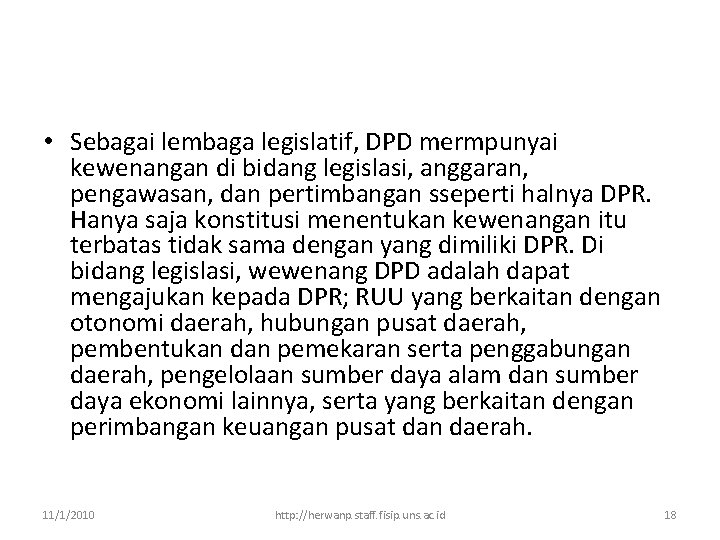 • Sebagai lembaga legislatif, DPD mermpunyai kewenangan di bidang legislasi, anggaran, pengawasan, dan pertimbangan sseperti halnya DPR. Hanya saja konstitusi menentukan kewenangan itu terbatas tidak sama dengan yang dimiliki DPR. Di bidang legislasi, wewenang DPD adalah dapat mengajukan kepada DPR; RUU yang berkaitan dengan otonomi daerah, hubungan pusat daerah, pembentukan dan pemekaran serta penggabungan daerah, pengelolaan sumber daya alam dan sumber daya ekonomi lainnya, serta yang berkaitan dengan perimbangan keuangan pusat dan daerah.

11/1/2010 http://herwanp.staff.fisip.uns.ac.id 18